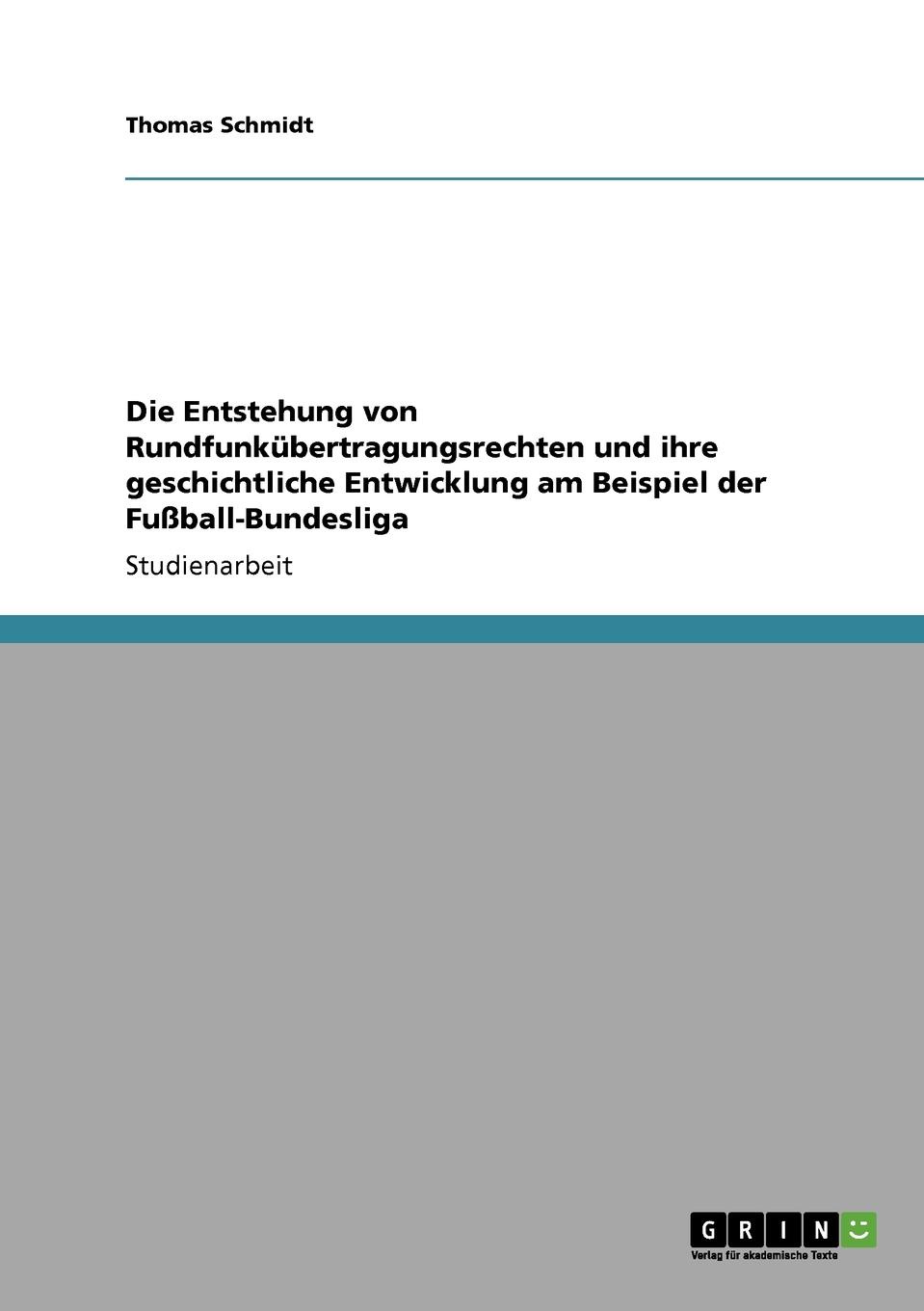 Thomas Schmidt

Die Entstehung von Rundfunkübertragungsrechten und ihre geschichtliche Entwicklung am Beispiel der Fußball-Bundesliga

Studienarbeit

GRIN

Verlag für akademische Texte